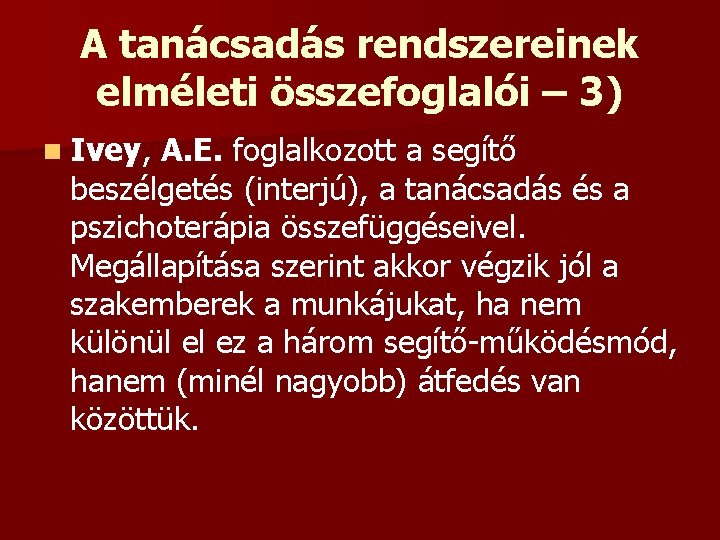 A tanácsadás rendszereinek elméleti összefoglalói – 3)

Ivey, A.E. foglalkozott a segítő beszélgetés (interjú), a tanácsadás és a pszichoterápia összefüggéseivel. Megállapítása szerint akkor végzik jól a szakemberek a munkájukat, ha nem különül el ez a három segítő-működésmód, hanem (minél nagyobb) átfedés van közöttük.